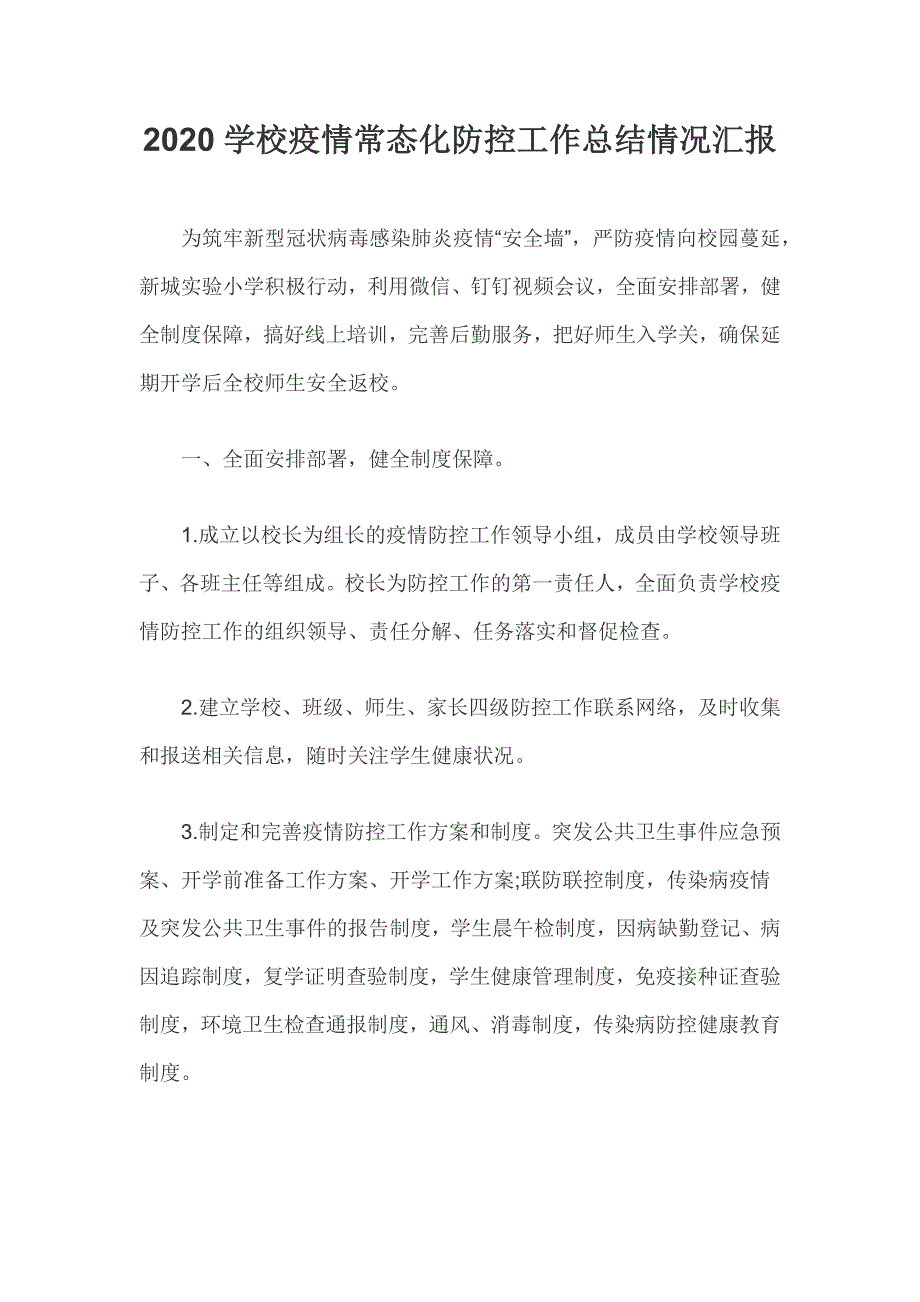 2020 学校疫情常态化防控工作总结情况汇报

为筑牢新型冠状病毒感染肺炎疫情“安全墙”，严防疫情向校园蔓延，新城实验小学积极行动，利用微信、钉钉视频会议，全面安排部署，健全制度保障，搞好线上培训，完善后勤服务，把好师生入学关，确保延期开学后全校师生安全返校。

一、全面安排部署，健全制度保障。

1.成立以校长为组长的疫情防控工作领导小组，成员由学校领导班子、各班主任等组成。校长为防控工作的第一责任人，全面负责学校疫情防控工作的组织领导、责任分解、任务落实和督促检查。

2.建立学校、班级、师生、家长四级防控工作联系网络，及时收集和报送相关信息，随时关注学生健康状况。

3.制定和完善疫情防控工作方案和制度。突发公共卫生事件应急预案、开学前准备工作方案、开学工作方案;联防联控制度，传染病疫情及突发公共卫生事件的报告制度，学生晨午检制度，因病缺勤登记、病因追踪制度，复学证明查验制度，学生健康管理制度，免疫接种证查验制度，环境卫生检查通报制度，通风、消毒制度，传染病防控健康教育制度。